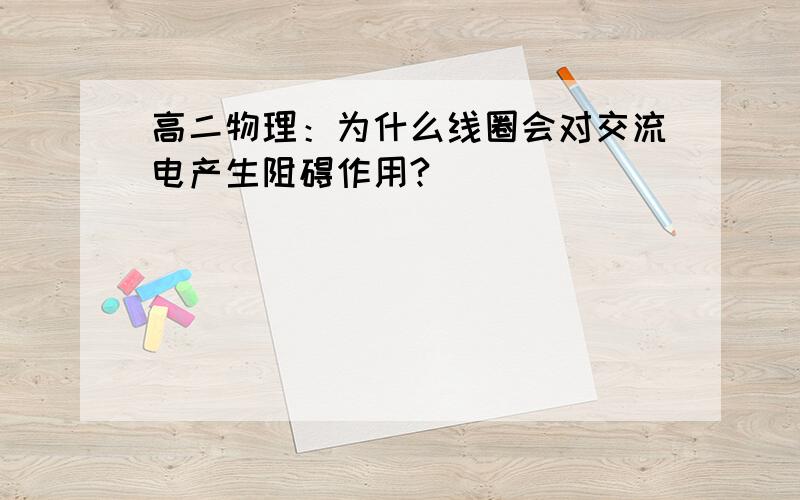 高二物理：为什么线圈会对交流电产生阻碍作用?